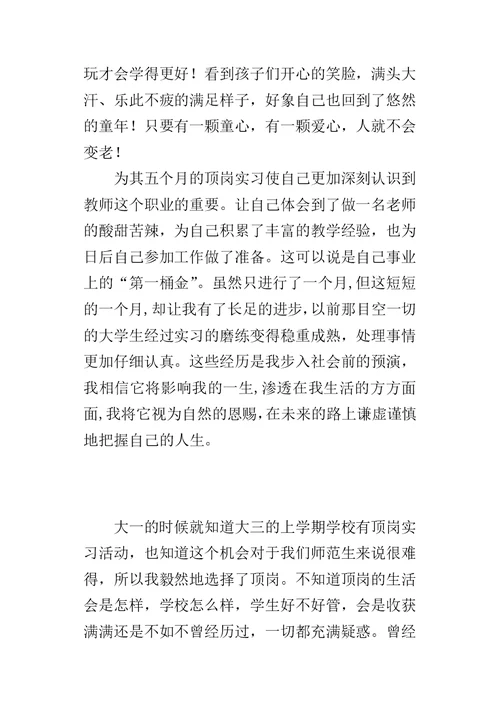 玩才会学得更好！看到孩子们开心的笑脸，满头大汗、乐此不疲的满足样子，好象自己也回到了悠然的童年！只要有一颗童心，有一颗爱心，人就不会变老！

为其五个月的顶岗实习使自己更加深刻认识到教师这个职业的重要。让自己体会到了做一名老师的酸甜苦辣，为自己积累了丰富的教学经验，也为日后自己参加工作做了准备。这可以说是自己事业上的“第一桶金”。虽然只进行了一个月，但这短短的一个月，却让我有了长足的进步，以前那目空一切的大学生经过实习的磨练变得稳重成熟，处理事情更加仔细认真。这些经历是我步入社会前的预演，我相信它将影响我的一生，渗透在我生活的方方面面，我将它视为自然的恩赐，在未来的路上谦虚谨慎地把握自己的人生。

大一的时候就知道大三的上学期学校有顶岗实习活动，也知道这个机会对于我们师范生来说很难得，所以我毅然地选择了顶岗。不知道顶岗的生活会是怎样，学校怎么样，学生好不好管，会是收获满满还是不如不曾经历过，一切都充满疑惑。曾经